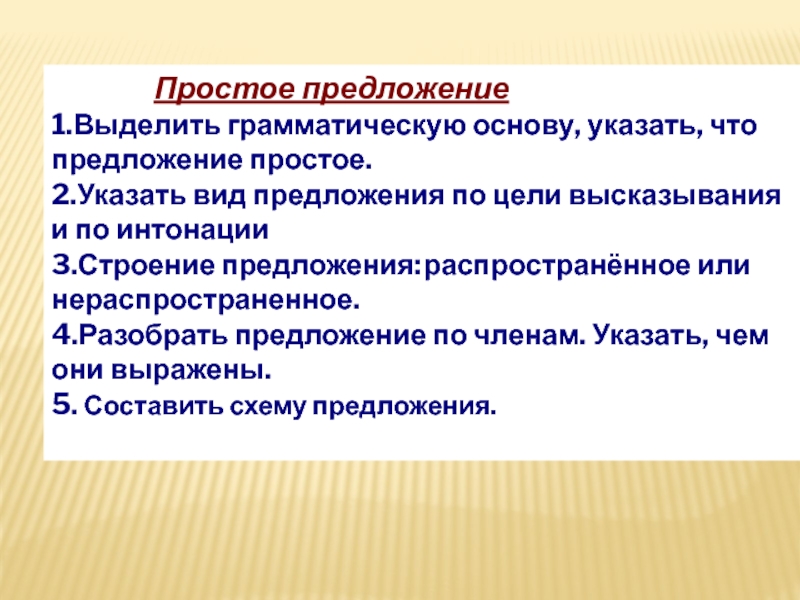 Простое предложение

1.Выделить грамматическую основу, указать, что предложение простое.

2.Указать вид предложения по цели высказывания и по интонации

3.Строение предложения:распространённое или нераспространенное.

4.Разобрать предложение по членам. Указать, чем они выражены.

5. Составить схему предложения.